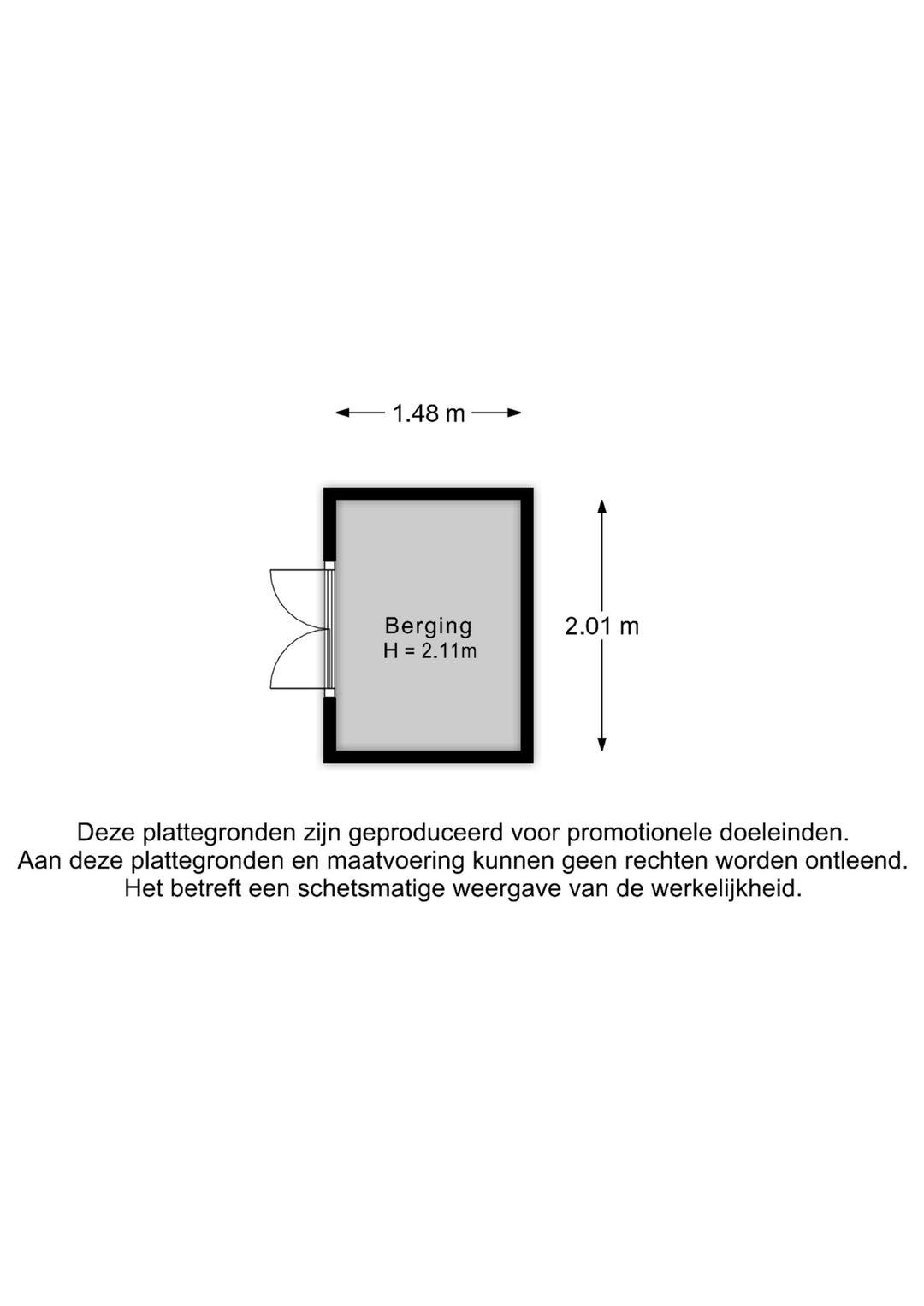 1.48 m

Berging
H = 2.11m

2.01 m

Deze plattegronden zijn geproduceerd voor promotionele doeleinden.
Aan deze plattegronden en maatvoering kunnen geen rechten worden ontleend.
Het betreft een schetsmatige weergave van de werkelijkheid.